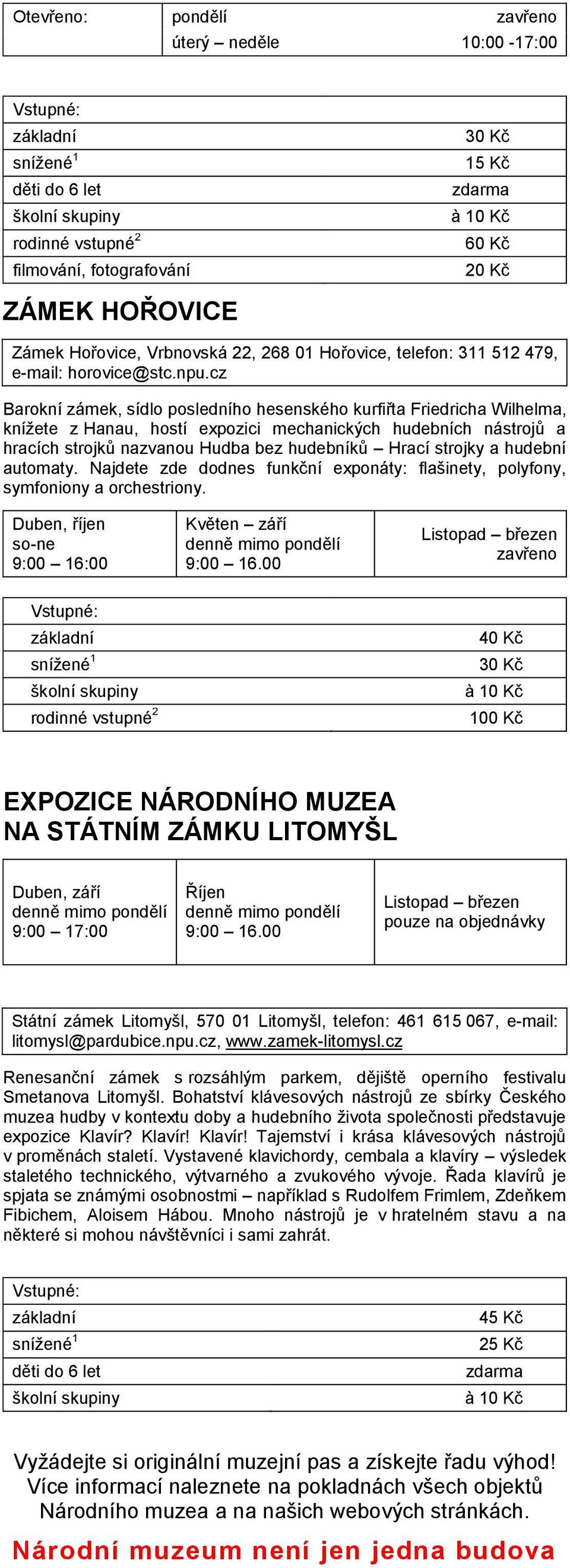 | Otevřeno: | pondělí | zavřeno |
|---|---|---|
| | úterý – neděle | 10:00 -17:00 |

| Vstupné: | |
|---|---|
| základní | 30 Kč |
| snížené$^1$ | 15 Kč |
| děti do 6 let | zdarma |
| školní skupiny | à 10 Kč |
| rodinné vstupné$^2$ | 60 Kč |
| filmování, fotografování | 20 Kč |

ZÁMEK HOŘOVICE

Zámek Hořovice, Vrbnovská 22, 268 01 Hořovice, telefon: 311 512 479, e-mail: horovice@stc.npu.cz

Barokní zámek, sídlo posledního hesenského kurfiřta Friedricha Wilhelma, knížete z Hanau, hostí expozici mechanických hudebních nástrojů a hracích strojků nazvanou Hudba bez hudebníků – Hrací strojky a hudební automaty. Najdete zde dodnes funkční exponáty: flašinety, polyfony, symfoniony a orchestriony.

| Duben, říjen so-ne 9:00 – 16:00 | Květen – září denně mimo pondělí 9:00 – 16.00 | Listopad – březen zavřeno |
|---|---|---|

| Vstupné: | |
|---|---|
| základní | 40 Kč |
| snížené$^1$ | 30 Kč |
| školní skupiny | à 10 Kč |
| rodinné vstupné$^2$ | 100 Kč |

EXPOZICE NÁRODNÍHO MUZEA NA STÁTNÍM ZÁMKU LITOMYŠL

| Duben, září denně mimo pondělí 9:00 – 17:00 | Říjen denně mimo pondělí 9:00 – 16.00 | Listopad – březen pouze na objednávky |
|---|---|---|

Státní zámek Litomyšl, 570 01 Litomyšl, telefon: 461 615 067, e-mail: litomysl@pardubice.npu.cz, www.zamek-litomysl.cz

Renesanční zámek s rozsáhlým parkem, dějiště operního festivalu Smetanova Litomyšl. Bohatství klávesových nástrojů ze sbírky Českého muzea hudby v kontextu doby a hudebního života společnosti představuje expozice Klavír? Klavír! Klavír! Tajemství i krása klávesových nástrojů v proměnách staletí. Vystavené klavichordy, cembala a klavíry – výsledek staletého technického, výtvarného a zvukového vývoje. Řada klavírů je spjata se známými osobnostmi – například s Rudolfem Frimlem, Zdeňkem Fibichem, Aloisem Hábou. Mnoho nástrojů je v hratelném stavu a na některé si mohou návštěvníci i sami zahrát.

| Vstupné: | |
|---|---|
| základní | 45 Kč |
| snížené$^1$ | 25 Kč |
| děti do 6 let | zdarma |
| školní skupiny | à 10 Kč |

Vyžádejte si originální muzejní pas a získejte řadu výhod! Více informací naleznete na pokladnách všech objektů Národního muzea a na našich webových stránkách.

Národní muzeum není jen jedna budova